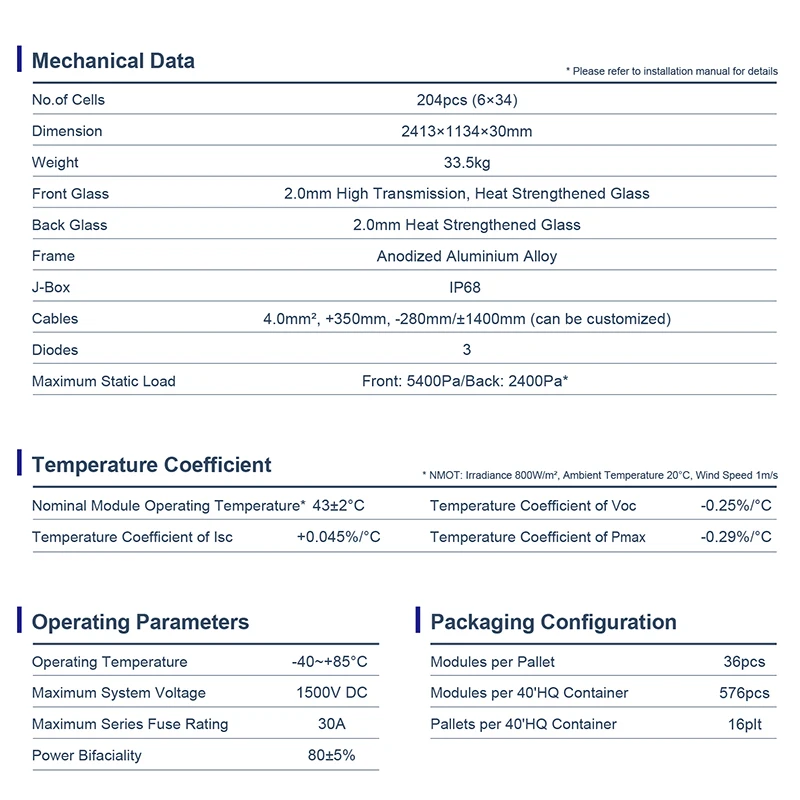 Mechanical Data

* Please refer to installation manual for details

| No.of Cells | 204pcs (6×34) |
|---|---|
| Dimension | 2413×1134×30mm |
| Weight | 33.5kg |
| Front Glass | 2.0mm High Transmission, Heat Strengthened Glass |
| Back Glass | 2.0mm Heat Strengthened Glass |
| Frame | Anodized Aluminium Alloy |
| J-Box | IP68 |
| Cables | 4.0mm², +350mm, -280mm/±1400mm (can be customized) |
| Diodes | 3 |
| Maximum Static Load | Front: 5400Pa/Back: 2400Pa* |

Temperature Coefficient

* NMOT: Irradiance 800W/m², Ambient Temperature 20°C, Wind Speed 1m/s

| Nominal Module Operating Temperature* | 43±2°C | Temperature Coefficient of Voc | -0.25%/°C |
|---|---|---|---|
| Temperature Coefficient of Isc | +0.045%/°C | Temperature Coefficient of Pmax | -0.29%/°C |

Operating Parameters

| Operating Temperature | -40~+85°C |
|---|---|
| Maximum System Voltage | 1500V DC |
| Maximum Series Fuse Rating | 30A |
| Power Bifaciality | 80±5% |

Packaging Configuration

| Modules per Pallet | 36pcs |
|---|---|
| Modules per 40'HQ Container | 576pcs |
| Pallets per 40'HQ Container | 16plt |